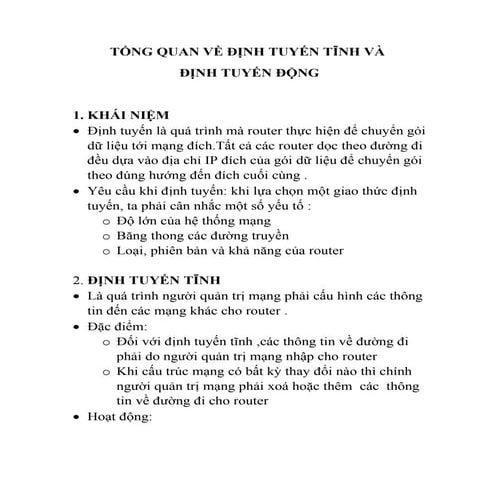 TỔNG QUAN VỀ ĐỊNH TUYẾN TĨNH VÀ ĐỊNH TUYẾN ĐỘNG

1. KHÁI NIỆM
• Định tuyến là quá trình mà router thực hiện để chuyển gói dữ liệu tới mạng đích.Tất cả các router dọc theo đường đi đều dựa vào địa chỉ IP đích của gói dữ liệu để chuyển gói theo đúng hướng đến đích cuối cùng .
• Yêu cầu khi định tuyến: khi lựa chọn một giao thức định tuyến, ta phải cân nhắc một số yếu tố :
o Độ lớn của hệ thống mạng
o Băng thong các đường truyền
o Loại, phiên bản và khả năng của router

2. ĐỊNH TUYẾN TĨNH
• Là quá trình người quản trị mạng phải cấu hình các thông tin đến các mạng khác cho router .
• Đặc điểm:
o Đối với định tuyến tĩnh ,các thông tin về đường đi phải do người quản trị mạng nhập cho router
o Khi cấu trúc mạng có bất kỳ thay đổi nào thì chính người quản trị mạng phải xoá hoặc thêm các thông tin về đường đi cho router
• Hoạt động: